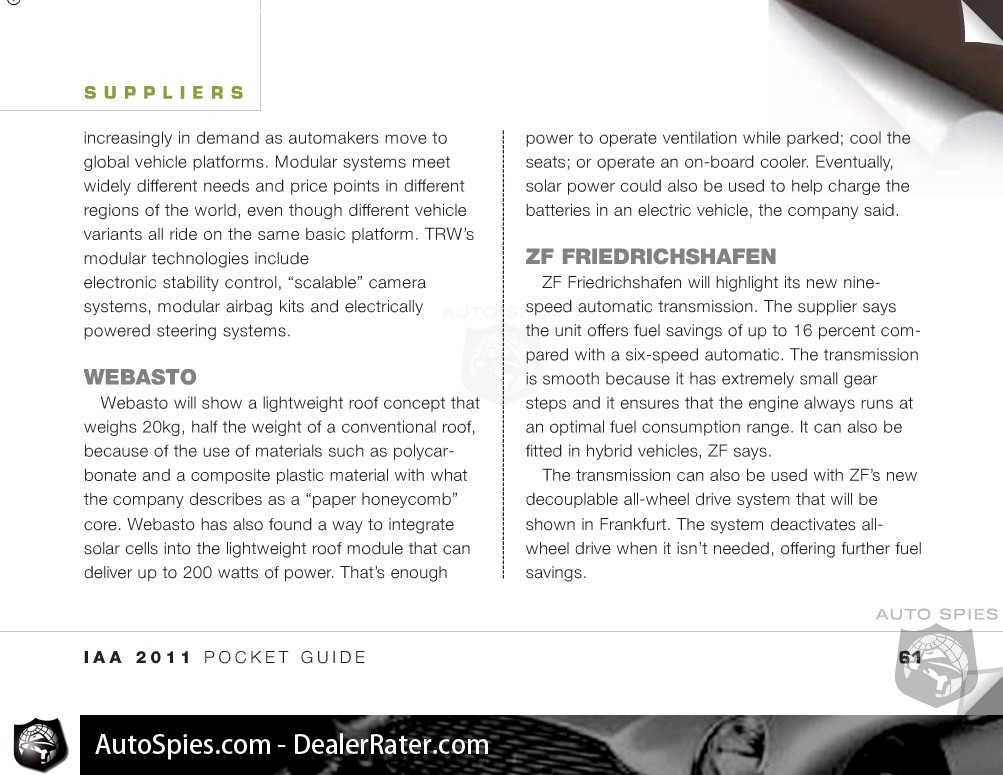 SUPPLIERS

increasingly in demand as automakers move to global vehicle platforms. Modular systems meet widely different needs and price points in different regions of the world, even though different vehicle variants all ride on the same basic platform. TRW's modular technologies include
electronic stability control, "scalable" camera systems, modular airbag kits and electrically powered steering systems.

WEBASTO

Webasto will show a lightweight roof concept that weighs 20kg, half the weight of a conventional roof, because of the use of materials such as polycarbonate and a composite plastic material with what the company describes as a "paper honeycomb" core. Webasto has also found a way to integrate solar cells into the lightweight roof module that can deliver up to 200 watts of power. That's enough power to operate ventilation while parked; cool the seats; or operate an on-board cooler. Eventually, solar power could also be used to help charge the batteries in an electric vehicle, the company said.

ZF FRIEDRICHSHAFEN

ZF Friedrichshafen will highlight its new nine-speed automatic transmission. The supplier says the unit offers fuel savings of up to 16 percent compared with a six-speed automatic. The transmission is smooth because it has extremely small gear steps and it ensures that the engine always runs at an optimal fuel consumption range. It can also be fitted in hybrid vehicles, ZF says.

The transmission can also be used with ZF's new decouplable all-wheel drive system that will be shown in Frankfurt. The system deactivates all-wheel drive when it isn't needed, offering further fuel savings.

AUTO SPIES

IAA 2011 POCKET GUIDE 61

AutoSpies.com - DealerRater.com